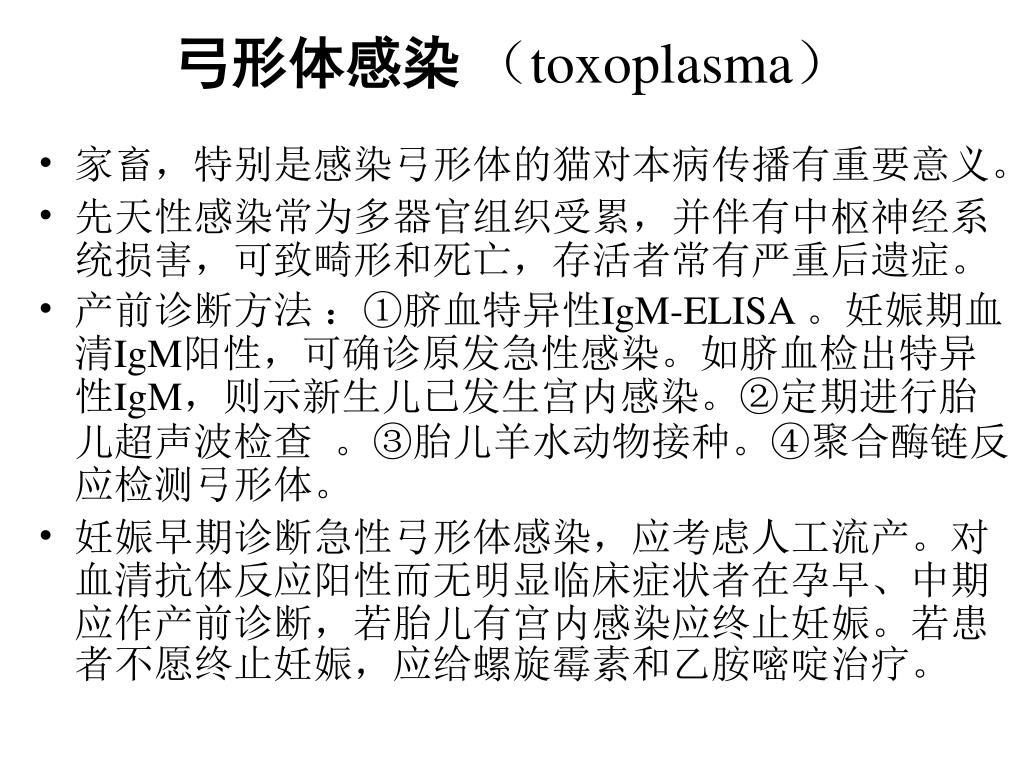 弓形体感染 （toxoplasma）

• 家畜，特别是感染弓形体的猫对本病传播有重要意义。
• 先天性感染常为多器官组织受累，并伴有中枢神经系统损害，可致畸形和死亡，存活者常有严重后遗症。
• 产前诊断方法：①脐血特异性IgM-ELISA 。妊娠期血清IgM阳性，可确诊原发急性感染。如脐血检出特异性IgM，则示新生儿已发生宫内感染。②定期进行胎儿超声波检查 。③胎儿羊水动物接种。④聚合酶链反应检测弓形体。
• 妊娠早期诊断急性弓形体感染，应考虑人工流产。对血清抗体反应阳性而无明显临床症状者在孕早、中期应作产前诊断，若胎儿有宫内感染应终止妊娠。若患者不愿终止妊娠，应给螺旋霉素和乙胺嘧啶治疗。